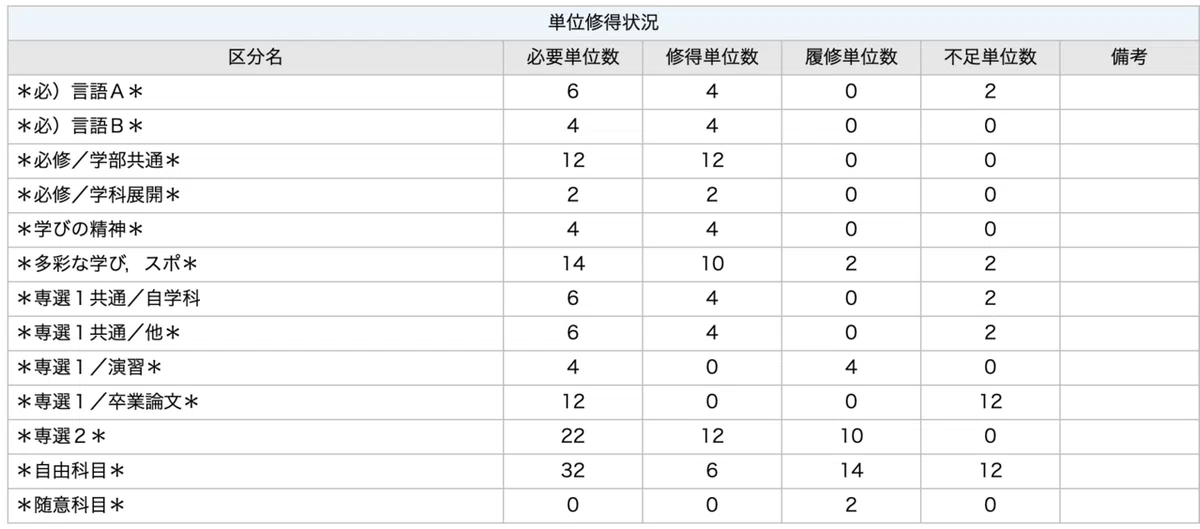 単位修得状況

| 区分名 | 必要単位数 | 修得単位数 | 履修単位数 | 不足単位数 | 備考 |
|---|---|---|---|---|---|
| ＊必）言語Ａ＊ | 6 | 4 | 0 | 2 | |
| ＊必）言語Ｂ＊ | 4 | 4 | 0 | 0 | |
| ＊必修／学部共通＊ | 12 | 12 | 0 | 0 | |
| ＊必修／学科展開＊ | 2 | 2 | 0 | 0 | |
| ＊学びの精神＊ | 4 | 4 | 0 | 0 | |
| ＊多彩な学び，スポ＊ | 14 | 10 | 2 | 2 | |
| ＊専選１共通／自学科 | 6 | 4 | 0 | 2 | |
| ＊専選１共通／他＊ | 6 | 4 | 0 | 2 | |
| ＊専選１／演習＊ | 4 | 0 | 4 | 0 | |
| ＊専選１／卒業論文＊ | 12 | 0 | 0 | 12 | |
| ＊専選２＊ | 22 | 12 | 10 | 0 | |
| ＊自由科目＊ | 32 | 6 | 14 | 12 | |
| ＊随意科目＊ | 0 | 0 | 2 | 0 | |